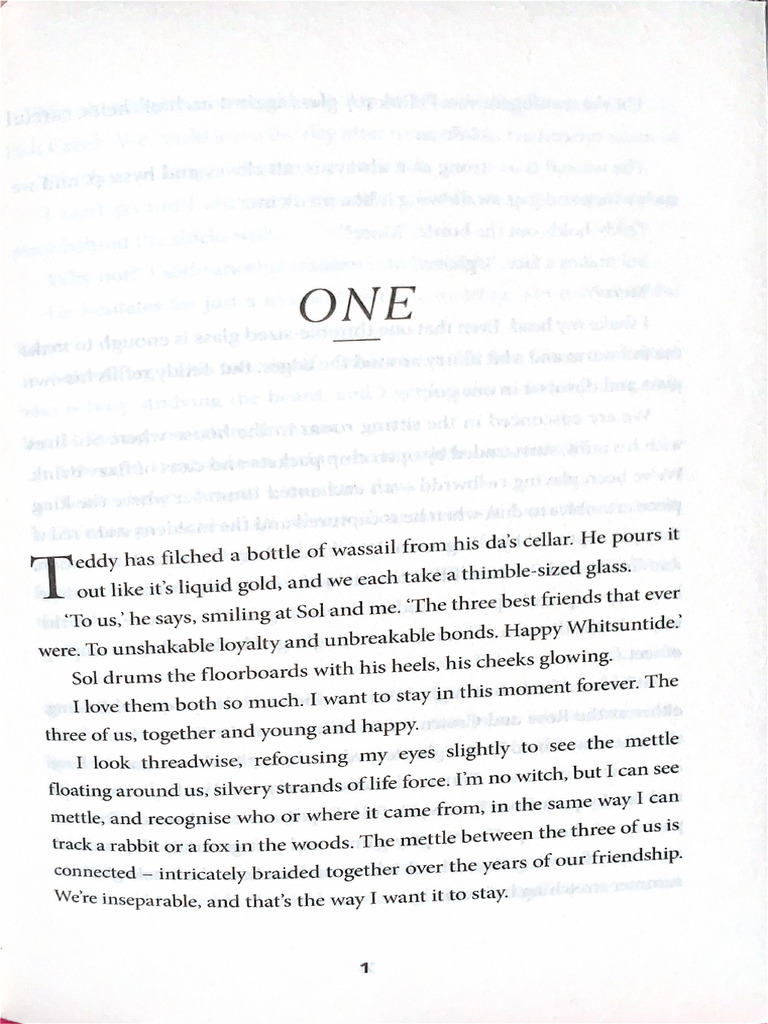 ONE

Teddy has filched a bottle of wassail from his da's cellar. He pours it out like it's liquid gold, and we each take a thimble-sized glass.

'To us,' he says, smiling at Sol and me. 'The three best friends that ever were. To unshakable loyalty and unbreakable bonds. Happy Whitsuntide.'

Sol drums the floorboards with his heels, his cheeks glowing.

I love them both so much. I want to stay in this moment forever. The three of us, together and young and happy.

I look threadwise, refocusing my eyes slightly to see the mettle floating around us, silvery strands of life force. I'm no witch, but I can see mettle, and recognise who or where it came from, in the same way I can track a rabbit or a fox in the woods. The mettle between the three of us is connected – intricately braided together over the years of our friendship. We're inseparable, and that's the way I want it to stay.

1